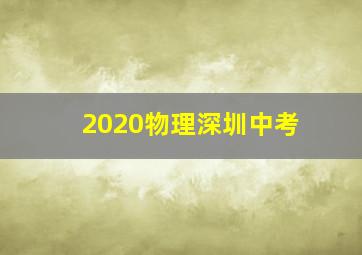 2020物理深圳中考